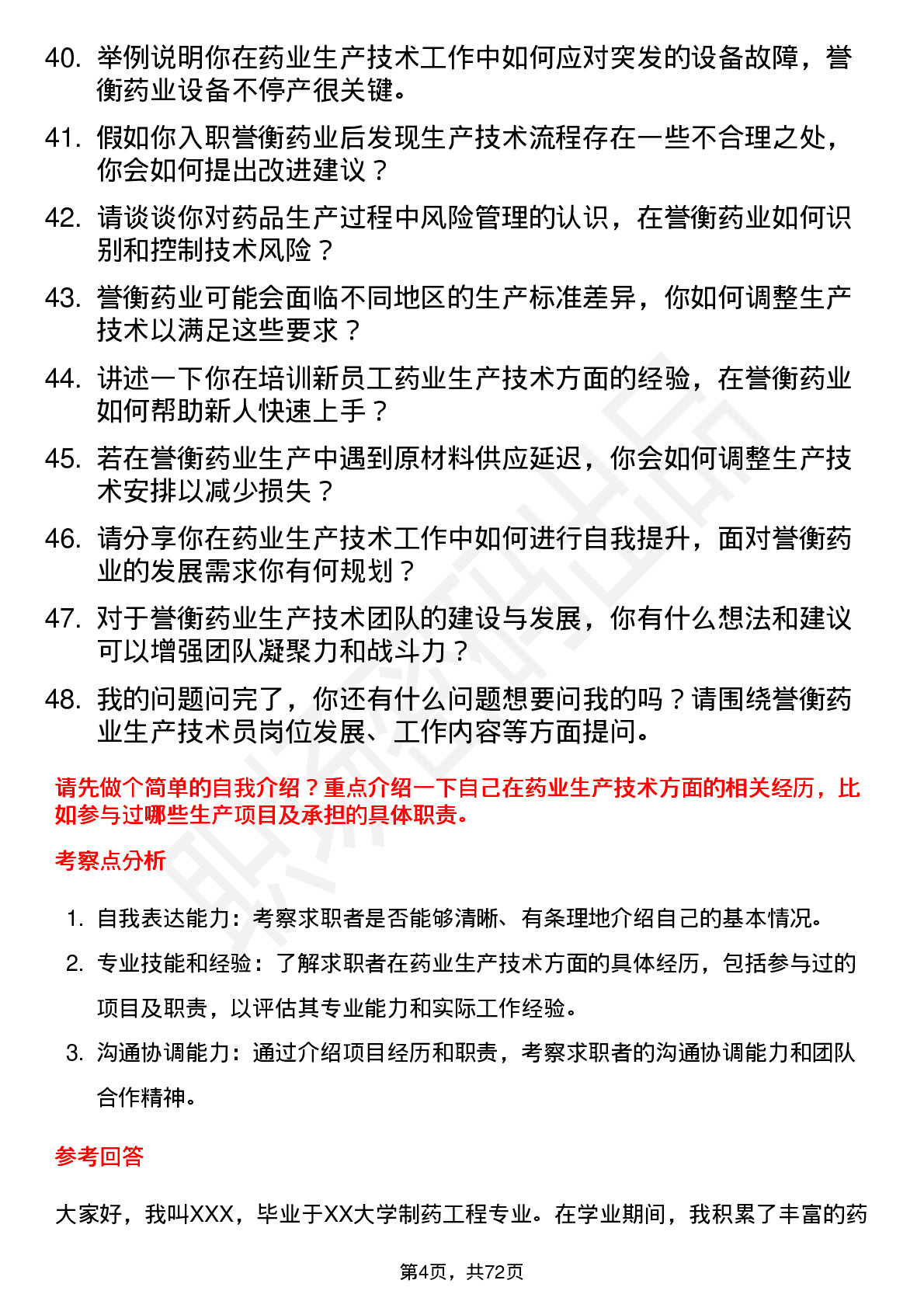 40. 举例说明你在药业生产技术工作中如何应对突发的设备故障，誉衡药业设备不停产很关键。

41. 假如你入职誉衡药业后发现生产技术流程存在一些不合理之处，你会如何提出改进建议？

42. 请谈谈你对药品生产过程中风险管理的认识，在誉衡药业如何识别和控制技术风险？

43. 誉衡药业可能会面临不同地区的生产标准差异，你如何调整生产技术以满足这些要求？

44. 讲述一下你在培训新员工药业生产技术方面的经验，在誉衡药业如何帮助新人快速上手？

45. 若在誉衡药业生产中遇到原材料供应延迟，你会如何调整生产技术安排以减少损失？

46. 请分享你在药业生产技术工作中如何进行自我提升，面对誉衡药业的发展需求你有何规划？

47. 对于誉衡药业生产技术团队的建设与发展，你有什么想法和建议可以增强团队凝聚力和战斗力？

48. 我的问题问完了，你还有什么问题想要问我的吗？请围绕誉衡药业生产技术员岗位发展、工作内容等方面提问。

请先做个简单的自我介绍？重点介绍一下自己在药业生产技术方面的相关经历，比如参与过哪些生产项目及承担的具体职责。

考察点分析

1. 自我表达能力：考察求职者是否能够清晰、有条理地介绍自己的基本情况。

2. 专业技能和经验：了解求职者在药业生产技术方面的具体经历，包括参与过的项目及职责，以评估其专业能力和实际工作经验。

3. 沟通协调能力：通过介绍项目经历和职责，考察求职者的沟通协调能力和团队合作精神。

参考回答

大家好，我叫XXX，毕业于XX大学制药工程专业。在学业期间，我积累了丰富的药

第4页，共72页